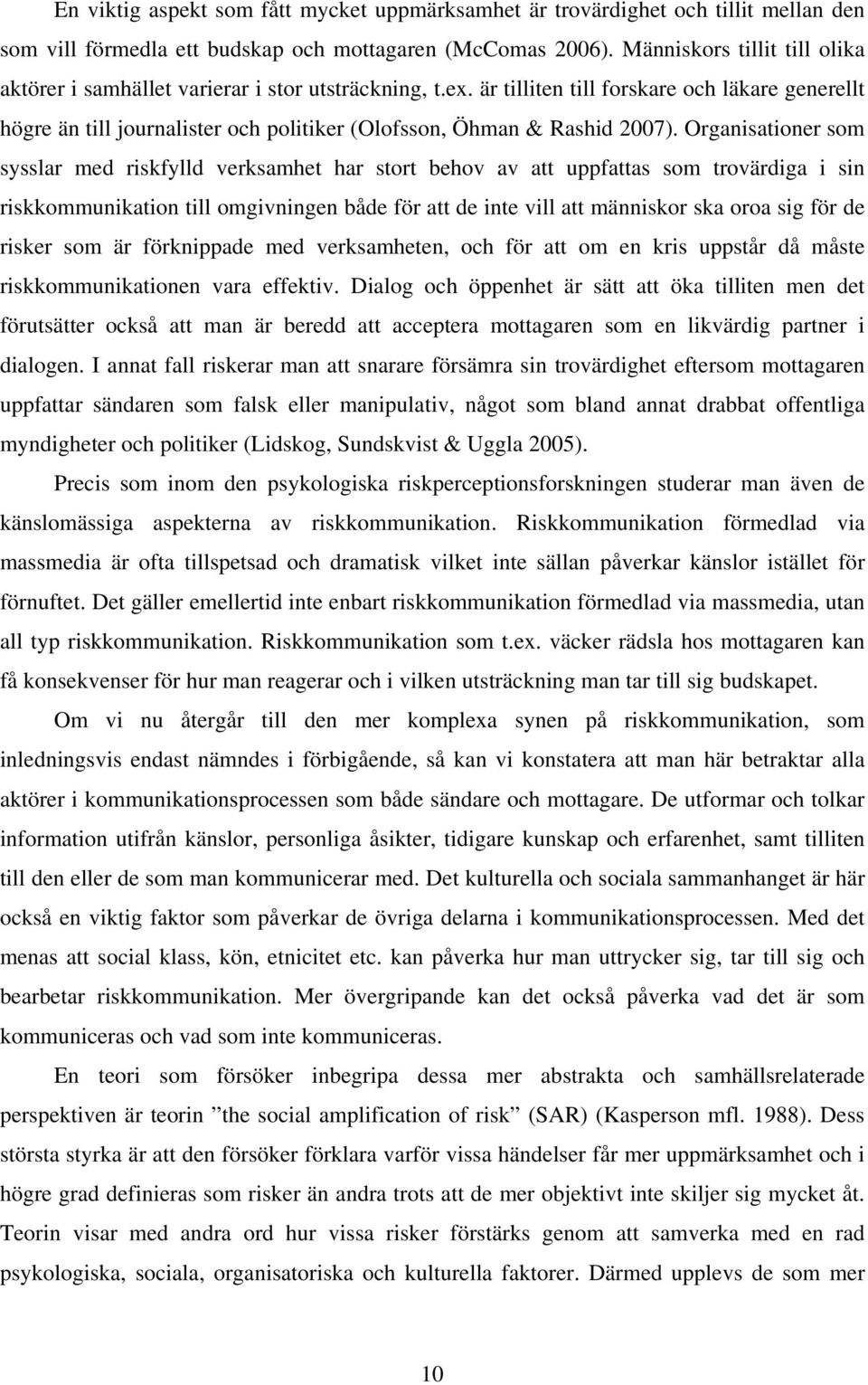 En viktig aspekt som fått mycket uppmärksamhet är trovärdighet och tillit mellan den som vill förmedla ett budskap och mottagaren (McComas 2006). Människors tillit till olika aktörer i samhället varierar i stor utsträckning, t.ex. är tilliten till forskare och läkare generellt högre än till journalister och politiker (Olofsson, Öhman & Rashid 2007). Organisationer som sysslar med riskfylld verksamhet har stort behov av att uppfattas som trovärdiga i sin riskkommunikation till omgivningen både för att de inte vill att människor ska oroa sig för de risker som är förknippade med verksamheten, och för att om en kris uppstår då måste riskkommunikationen vara effektiv. Dialog och öppenhet är sätt att öka tilliten men det förutsätter också att man är beredd att acceptera mottagaren som en likvärdig partner i dialogen. I annat fall riskerar man att snarare försämra sin trovärdighet eftersom mottagaren uppfattar sändaren som falsk eller manipulativ, något som bland annat drabbat offentliga myndigheter och politiker (Lidskog, Sundskvist & Uggla 2005).

Precis som inom den psykologiska riskperceptionsforskningen studerar man även de känslomässiga aspekterna av riskkommunikation. Riskkommunikation förmedlad via massmedia är ofta tillspetsad och dramatisk vilket inte sällan påverkar känslor istället för förnuftet. Det gäller emellertid inte enbart riskkommunikation förmedlad via massmedia, utan all typ riskkommunikation. Riskkommunikation som t.ex. väcker rädsla hos mottagaren kan få konsekvenser för hur man reagerar och i vilken utsträckning man tar till sig budskapet.

Om vi nu återgår till den mer komplexa synen på riskkommunikation, som inledningsvis endast nämndes i förbigående, så kan vi konstatera att man här betraktar alla aktörer i kommunikationsprocessen som både sändare och mottagare. De utformar och tolkar information utifrån känslor, personliga åsikter, tidigare kunskap och erfarenhet, samt tilliten till den eller de som man kommunicerar med. Det kulturella och sociala sammanhanget är här också en viktig faktor som påverkar de övriga delarna i kommunikationsprocessen. Med det menas att social klass, kön, etnicitet etc. kan påverka hur man uttrycker sig, tar till sig och bearbetar riskkommunikation. Mer övergripande kan det också påverka vad det är som kommuniceras och vad som inte kommuniceras.

En teori som försöker inbegripa dessa mer abstrakta och samhällsrelaterade perspektiven är teorin ”the social amplification of risk” (SAR) (Kasperson mfl. 1988). Dess största styrka är att den försöker förklara varför vissa händelser får mer uppmärksamhet och i högre grad definieras som risker än andra trots att de mer objektivt inte skiljer sig mycket åt. Teorin visar med andra ord hur vissa risker förstärks genom att samverka med en rad psykologiska, sociala, organisatoriska och kulturella faktorer. Därmed upplevs de som mer

10